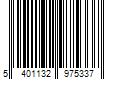 5 401132 975337